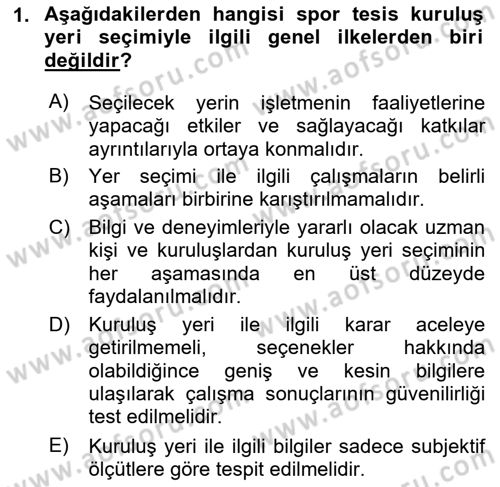 1. Aşağıdakilerden hangisi spor tesis kuruluş yeri seçimiyle ilgili genel ilkelerden biri değildir?

A) Seçilecek yerin işletmenin faaliyetlerine yapacağı etkiler ve sağlayacağı katkılar ayrıntılarıyla ortaya konmalıdır.
B) Yer seçimi ile ilgili çalışmaların belirli aşamaları birbirine karıştırılmamalıdır.
C) Bilgi ve deneyimleriyle yararlı olacak uzman kişi ve kuruluşlardan kuruluş yeri seçiminin her aşamasında en üst düzeyde faydalanılmalıdır.
D) Kuruluş yeri ile ilgili karar aceleye getirilmemeli, seçenekler hakkında olabildiğince geniş ve kesin bilgilere ulaşılarak çalışma sonuçlarının güvenilirliği test edilmelidir.
E) Kuruluş yeri ile ilgili bilgiler sadece subjektif ölçütlere göre tespit edilmelidir.

www.aofsoru.com